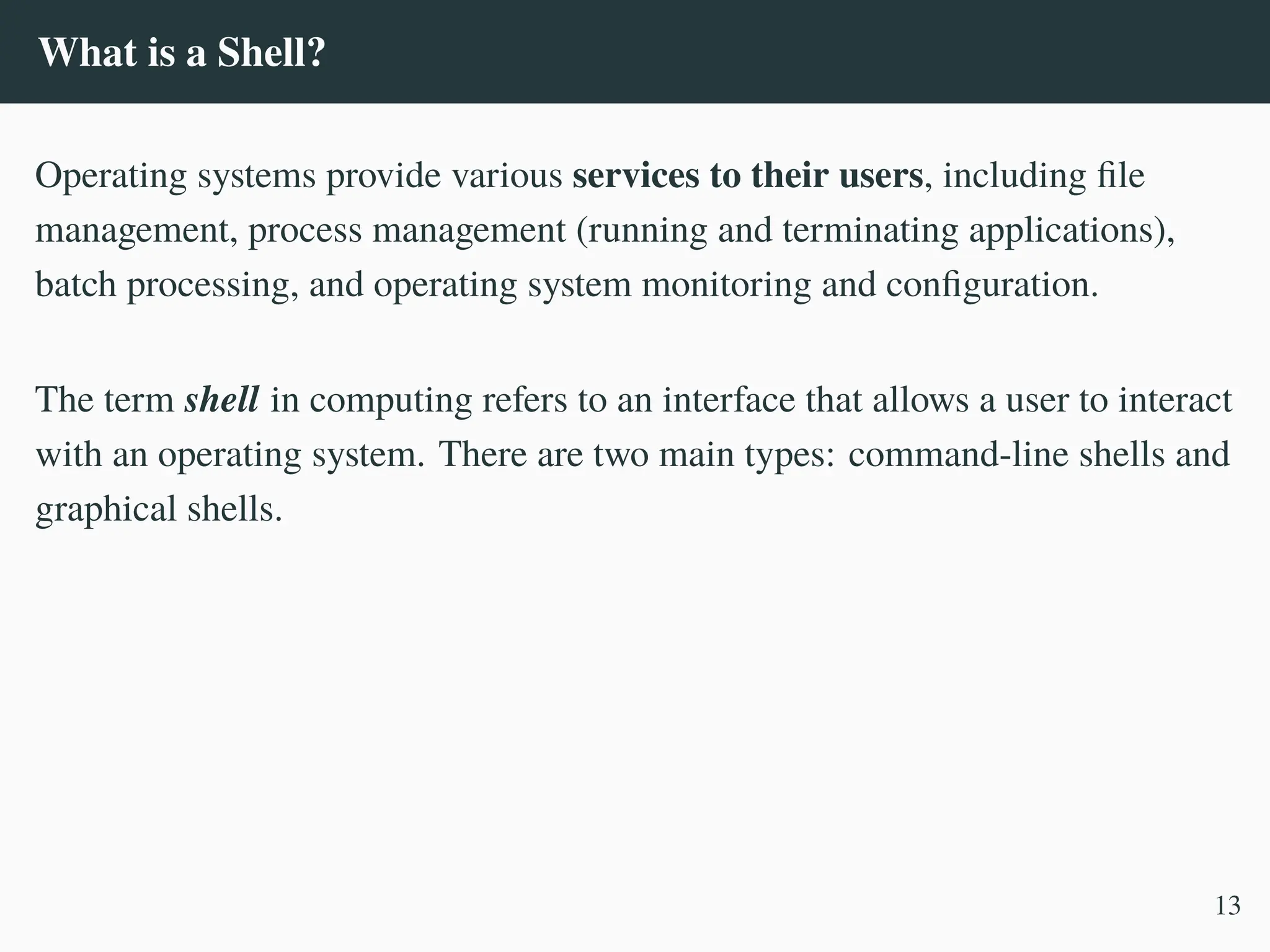 What is a Shell?

Operating systems provide various services to their users, including file management, process management (running and terminating applications), batch processing, and operating system monitoring and configuration.

The term shell in computing refers to an interface that allows a user to interact with an operating system. There are two main types: command-line shells and graphical shells.

13